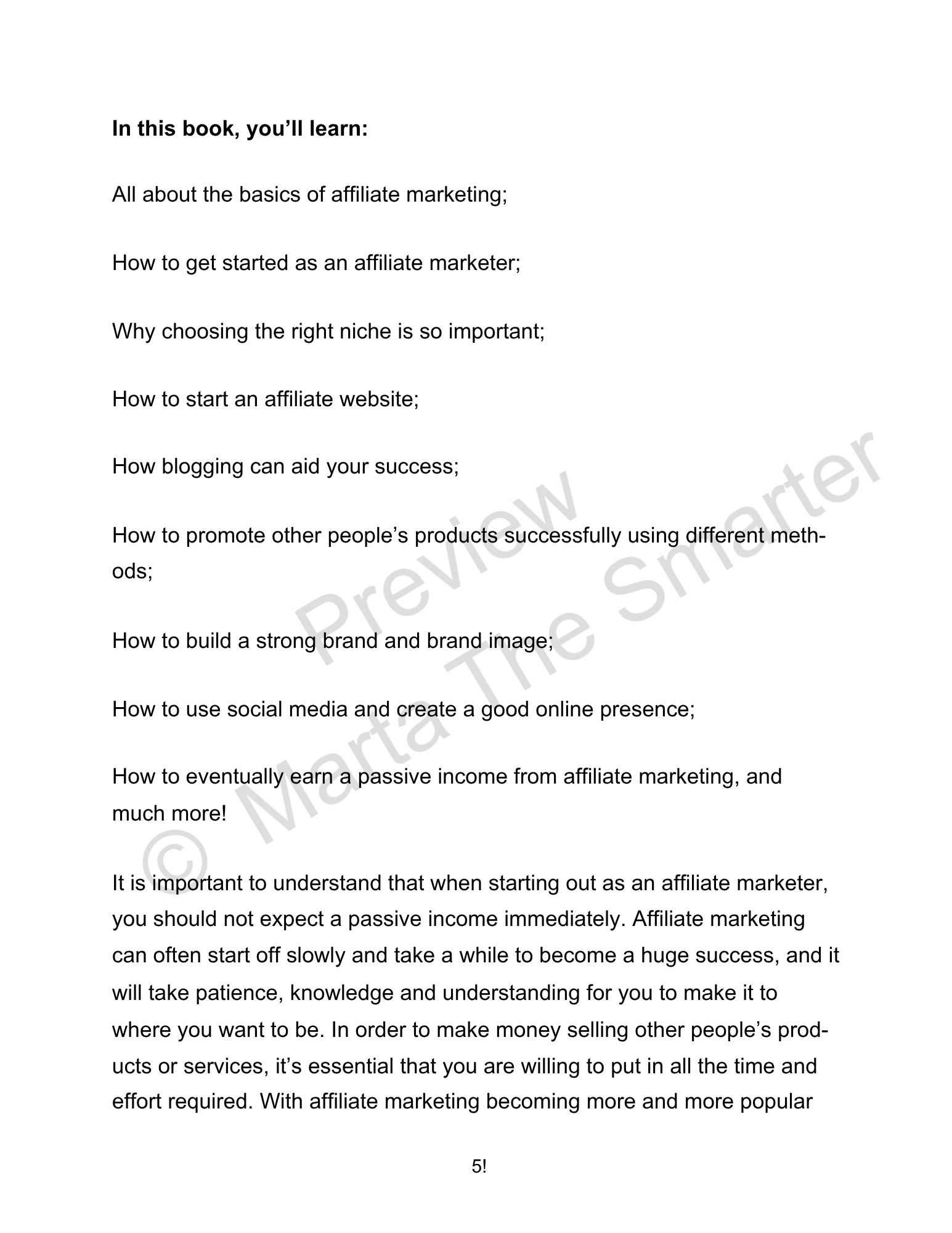 In this book, you'll learn:

All about the basics of affiliate marketing;

How to get started as an affiliate marketer;

Why choosing the right niche is so important;

How to start an affiliate website;

How blogging can aid your success;

How to promote other people's products successfully using different methods;

How to build a strong brand and brand image;

How to use social media and create a good online presence;

How to eventually earn a passive income from affiliate marketing, and much more!

It is important to understand that when starting out as an affiliate marketer, you should not expect a passive income immediately. Affiliate marketing can often start off slowly and take a while to become a huge success, and it will take patience, knowledge and understanding for you to make it to where you want to be. In order to make money selling other people's products or services, it's essential that you are willing to put in all the time and effort required. With affiliate marketing becoming more and more popular

5!

Preview

© Marta The Smarter